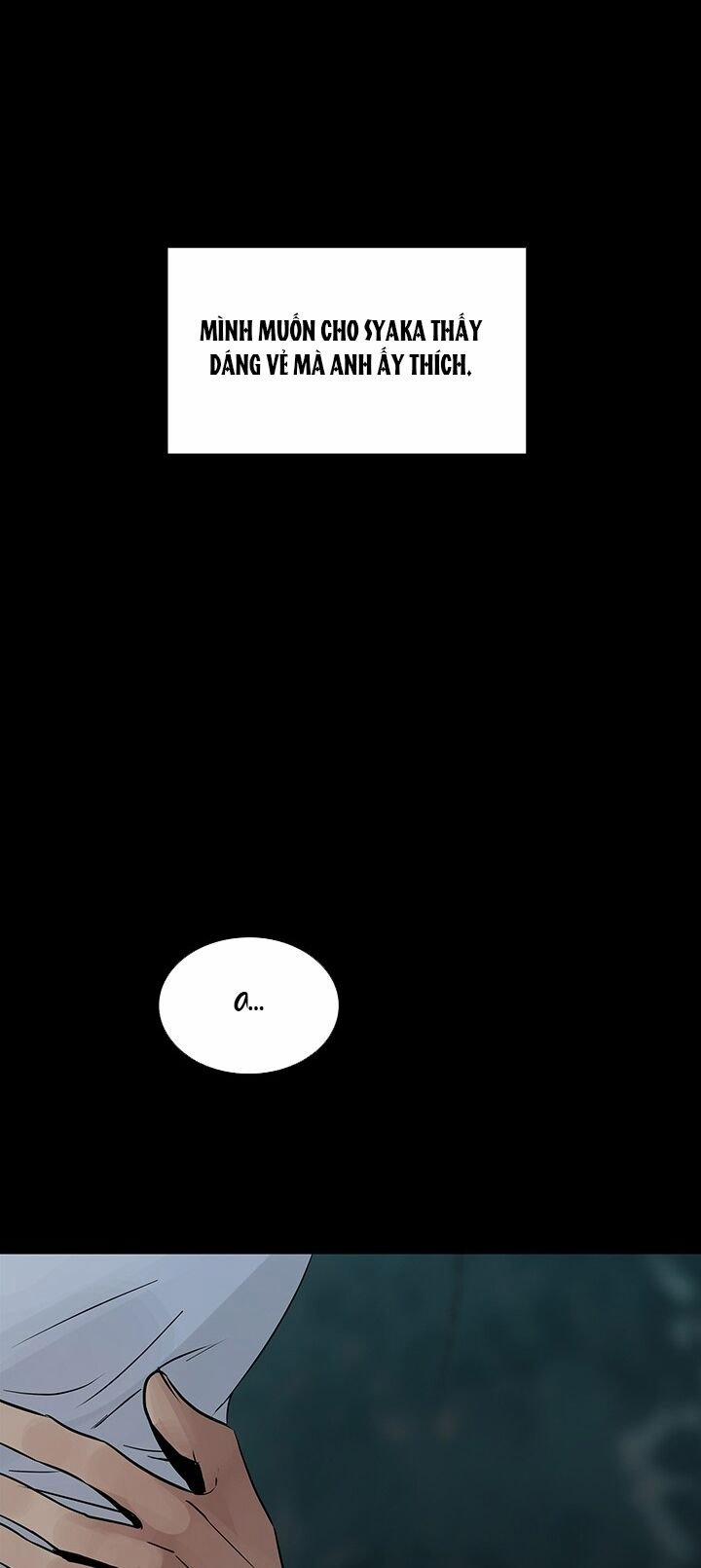 MÌNH MUỐN CHO SYAKA THẤY DÁNG VẺ MÀ ANH ẤY THÍCH.

a...